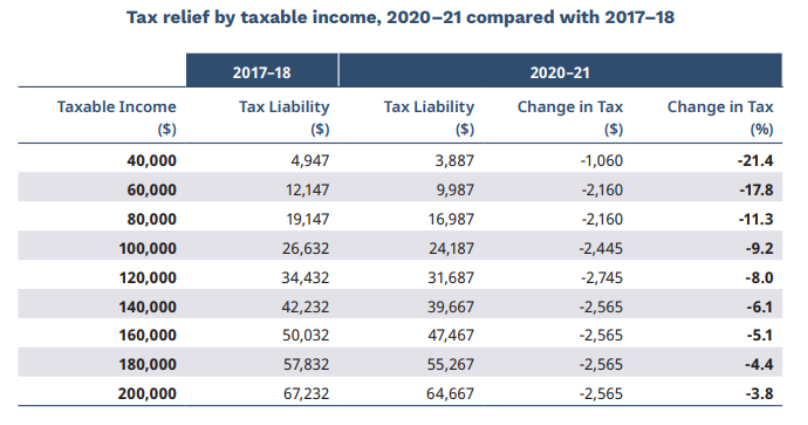 Tax relief by taxable income, 2020–21 compared with 2017–18

| | 2017–18 | 2020–21 | | |
|---|---|---|---|---|
| Taxable Income ($) | Tax Liability ($) | Tax Liability ($) | Change in Tax ($) | Change in Tax (%) |
| 40,000 | 4,947 | 3,887 | -1,060 | -21.4 |
| 60,000 | 12,147 | 9,987 | -2,160 | -17.8 |
| 80,000 | 19,147 | 16,987 | -2,160 | -11.3 |
| 100,000 | 26,632 | 24,187 | -2,445 | -9.2 |
| 120,000 | 34,432 | 31,687 | -2,745 | -8.0 |
| 140,000 | 42,232 | 39,667 | -2,565 | -6.1 |
| 160,000 | 50,032 | 47,467 | -2,565 | -5.1 |
| 180,000 | 57,832 | 55,267 | -2,565 | -4.4 |
| 200,000 | 67,232 | 64,667 | -2,565 | -3.8 |